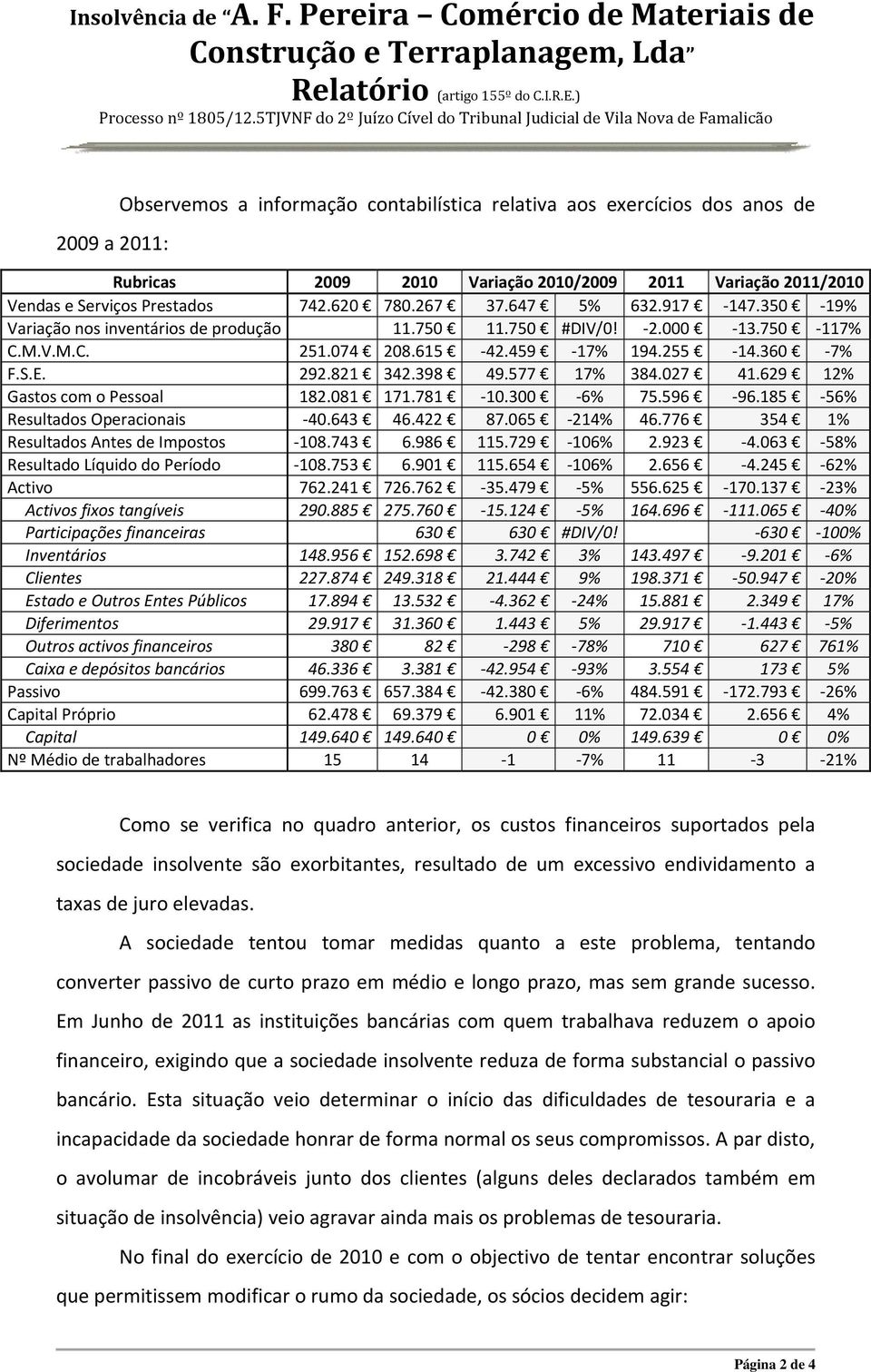 Insolvência de "A. F. Pereira – Comércio de Materiais de Construção e Terraplanagem, Lda"
Relatório (artigo 155º do C.I.R.E.)
Processo nº 1805/12.5TJVNF do 2º Juízo Cível do Tribunal Judicial de Vila Nova de Famalicão

Observemos a informação contabilística relativa aos exercícios dos anos de 2009 a 2011:

| Rubricas | 2009 | 2010 | Variação 2010/2009 | | 2011 | Variação 2011/2010 | |
|---|---|---|---|---|---|---|---|
| Vendas e Serviços Prestados | 742.620 € | 780.267 € | 37.647 € | 5% | 632.917 € | -147.350 € | -19% |
| Variação nos inventários de produção | | 11.750 € | 11.750 € | #DIV/0! | -2.000 € | -13.750 € | -117% |
| C.M.V.M.C. | 251.074 € | 208.615 € | -42.459 € | -17% | 194.255 € | -14.360 € | -7% |
| F.S.E. | 292.821 € | 342.398 € | 49.577 € | 17% | 384.027 € | 41.629 € | 12% |
| Gastos com o Pessoal | 182.081 € | 171.781 € | -10.300 € | -6% | 75.596 € | -96.185 € | -56% |
| Resultados Operacionais | -40.643 € | 46.422 € | 87.065 € | -214% | 46.776 € | 354 € | 1% |
| Resultados Antes de Impostos | -108.743 € | 6.986 € | 115.729 € | -106% | 2.923 € | -4.063 € | -58% |
| Resultado Líquido do Período | -108.753 € | 6.901 € | 115.654 € | -106% | 2.656 € | -4.245 € | -62% |
| Activo | 762.241 € | 726.762 € | -35.479 € | -5% | 556.625 € | -170.137 € | -23% |
| Activos fixos tangíveis | 290.885 € | 275.760 € | -15.124 € | -5% | 164.696 € | -111.065 € | -40% |
| Participações financeiras | | 630 € | 630 € | #DIV/0! | | -630 € | -100% |
| Inventários | 148.956 € | 152.698 € | 3.742 € | 3% | 143.497 € | -9.201 € | -6% |
| Clientes | 227.874 € | 249.318 € | 21.444 € | 9% | 198.371 € | -50.947 € | -20% |
| Estado e Outros Entes Públicos | 17.894 € | 13.532 € | -4.362 € | -24% | 15.881 € | 2.349 € | 17% |
| Diferimentos | 29.917 € | 31.360 € | 1.443 € | 5% | 29.917 € | -1.443 € | -5% |
| Outros activos financeiros | 380 € | 82 € | -298 € | -78% | 710 € | 627 € | 761% |
| Caixa e depósitos bancários | 46.336 € | 3.381 € | -42.954 € | -93% | 3.554 € | 173 € | 5% |
| Passivo | 699.763 € | 657.384 € | -42.380 € | -6% | 484.591 € | -172.793 € | -26% |
| Capital Próprio | 62.478 € | 69.379 € | 6.901 € | 11% | 72.034 € | 2.656 € | 4% |
| Capital | 149.640 € | 149.640 € | 0 € | 0% | 149.639 € | 0 € | 0% |
| Nº Médio de trabalhadores | 15 | 14 | -1 | -7% | 11 | -3 | -21% |

Como se verifica no quadro anterior, os custos financeiros suportados pela sociedade insolvente são exorbitantes, resultado de um excessivo endividamento a taxas de juro elevadas.

A sociedade tentou tomar medidas quanto a este problema, tentando converter passivo de curto prazo em médio e longo prazo, mas sem grande sucesso. Em Junho de 2011 as instituições bancárias com quem trabalhava reduzem o apoio financeiro, exigindo que a sociedade insolvente reduza de forma substancial o passivo bancário. Esta situação veio determinar o início das dificuldades de tesouraria e a incapacidade da sociedade honrar de forma normal os seus compromissos. A par disto, o avolumar de incobráveis junto dos clientes (alguns deles declarados também em situação de insolvência) veio agravar ainda mais os problemas de tesouraria.

No final do exercício de 2010 e com o objectivo de tentar encontrar soluções que permitissem modificar o rumo da sociedade, os sócios decidem agir:

Página 2 de 4